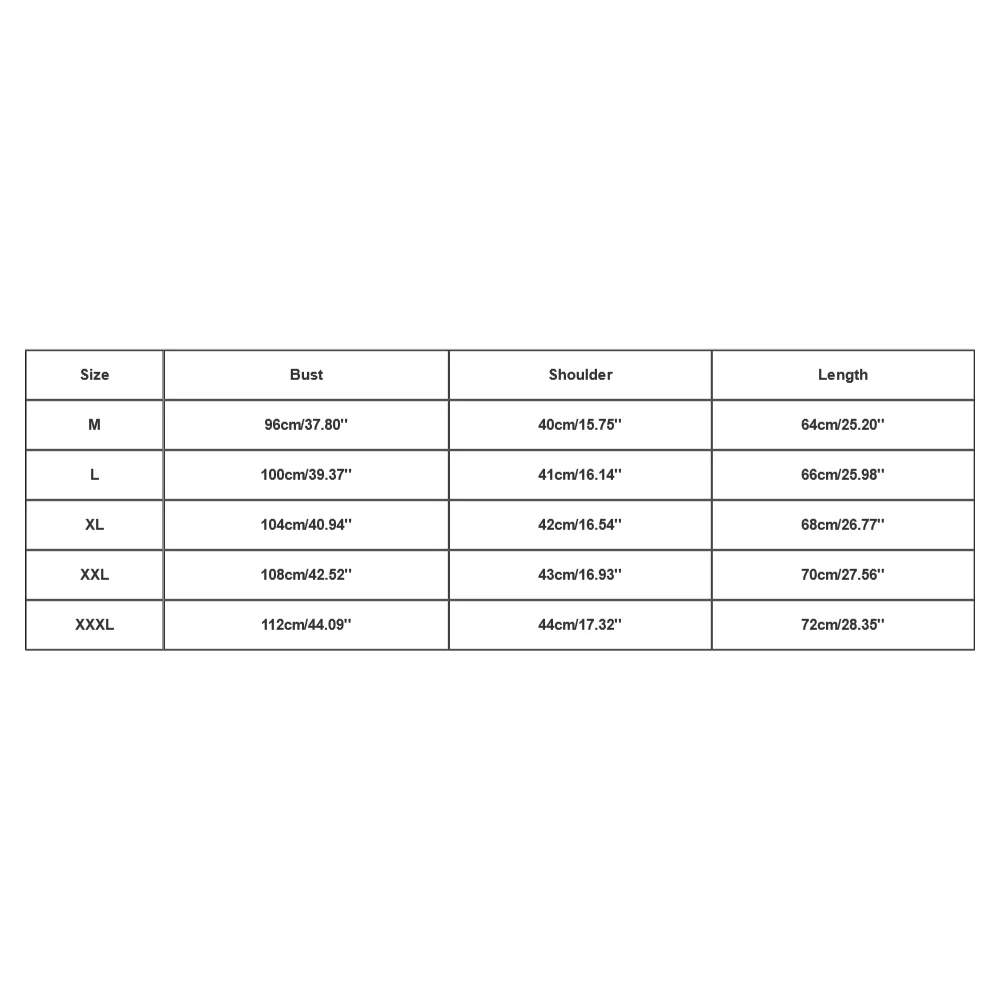 | Size | Bust | Shoulder | Length |
|---|---|---|---|
| M | 96cm/37.80'' | 40cm/15.75'' | 64cm/25.20'' |
| L | 100cm/39.37'' | 41cm/16.14'' | 66cm/25.98'' |
| XL | 104cm/40.94'' | 42cm/16.54'' | 68cm/26.77'' |
| XXL | 108cm/42.52'' | 43cm/16.93'' | 70cm/27.56'' |
| XXXL | 112cm/44.09'' | 44cm/17.32'' | 72cm/28.35'' |